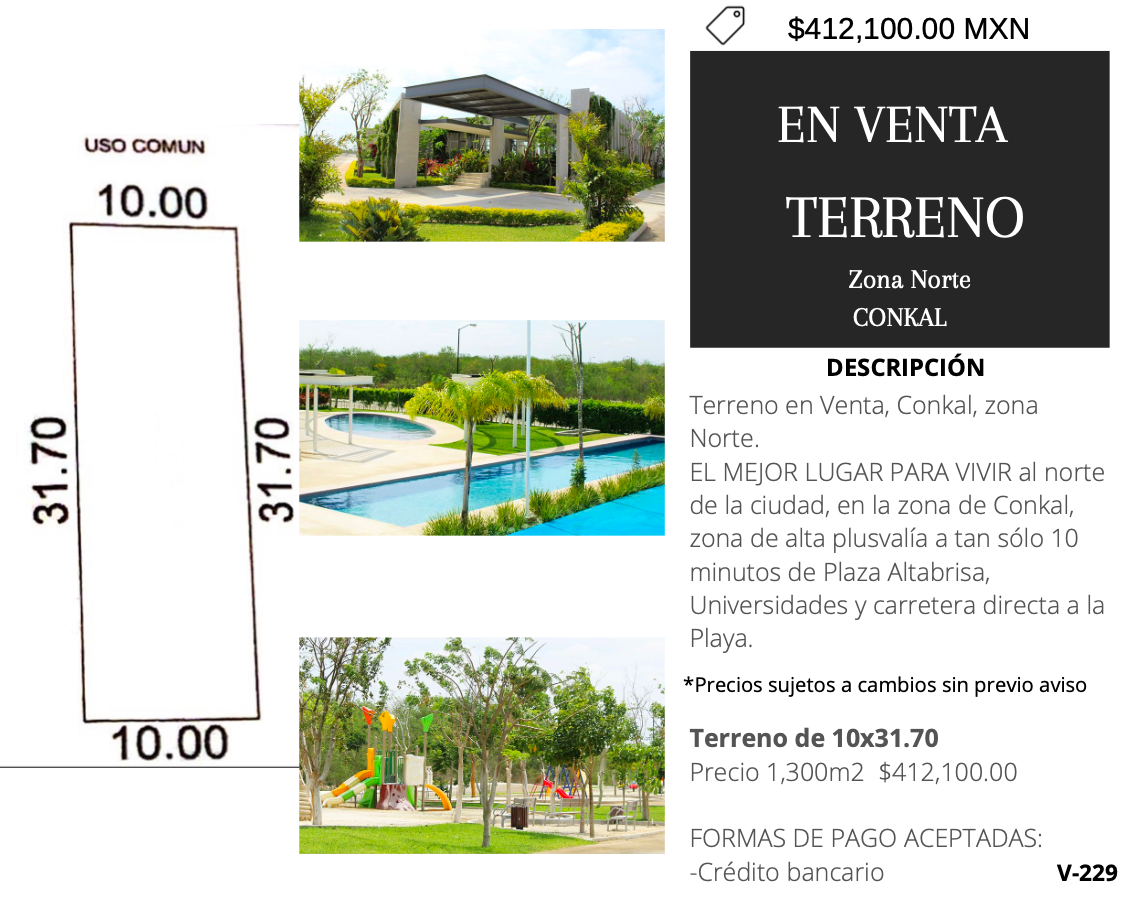 USO COMUN

10.00

31.70

31.70

10.00

$412,100.00 MXN

EN VENTA

TERRENO

Zona Norte

CONKAL

DESCRIPCIÓN

Terreno en Venta, Conkal, zona Norte.

EL MEJOR LUGAR PARA VIVIR al norte de la ciudad, en la zona de Conkal, zona de alta plusvalía a tan sólo 10 minutos de Plaza Altabrisa, Universidades y carretera directa a la Playa.

*Precios sujetos a cambios sin previo aviso

Terreno de 10x31.70

Precio 1,300m2 $412,100.00

FORMAS DE PAGO ACEPTADAS:

-Crédito bancario

V-229